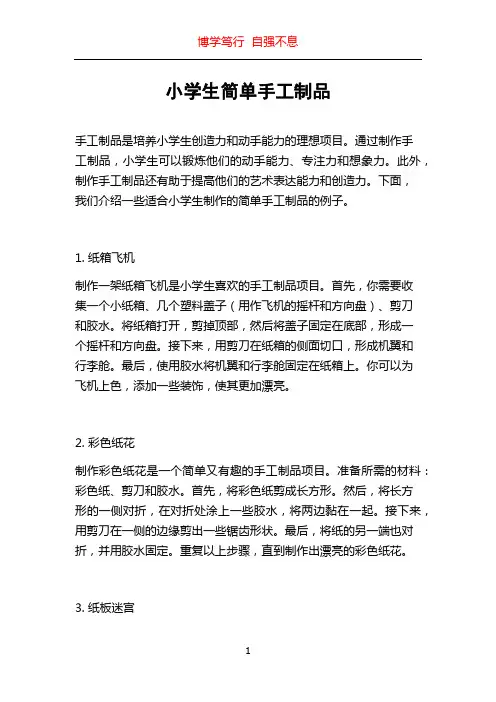 博学笃行 自强不息

小学生简单手工制品

手工制品是培养小学生创造力和动手能力的理想项目。通过制作手工制品，小学生可以锻炼他们的动手能力、专注力和想象力。此外，制作手工制品还有助于提高他们的艺术表达能力和创造力。下面，我们介绍一些适合小学生制作的简单手工制品的例子。

1. 纸箱飞机

制作一架纸箱飞机是小学生喜欢的手工制品项目。首先，你需要收集一个小纸箱、几个塑料盖子（用作飞机的摇杆和方向盘）、剪刀和胶水。将纸箱打开，剪掉顶部，然后将盖子固定在底部，形成一个摇杆和方向盘。接下来，用剪刀在纸箱的侧面切口，形成机翼和行李舱。最后，使用胶水将机翼和行李舱固定在纸箱上。你可以为飞机上色，添加一些装饰，使其更加漂亮。

2. 彩色纸花

制作彩色纸花是一个简单又有趣的手工制品项目。准备所需的材料：彩色纸、剪刀和胶水。首先，将彩色纸剪成长方形。然后，将长方形的一侧对折，在对折处涂上一些胶水，将两边黏在一起。接下来，用剪刀在一侧的边缘剪出一些锯齿形状。最后，将纸的另一端也对折，并用胶水固定。重复以上步骤，直到制作出漂亮的彩色纸花。

3. 纸板迷宫

1